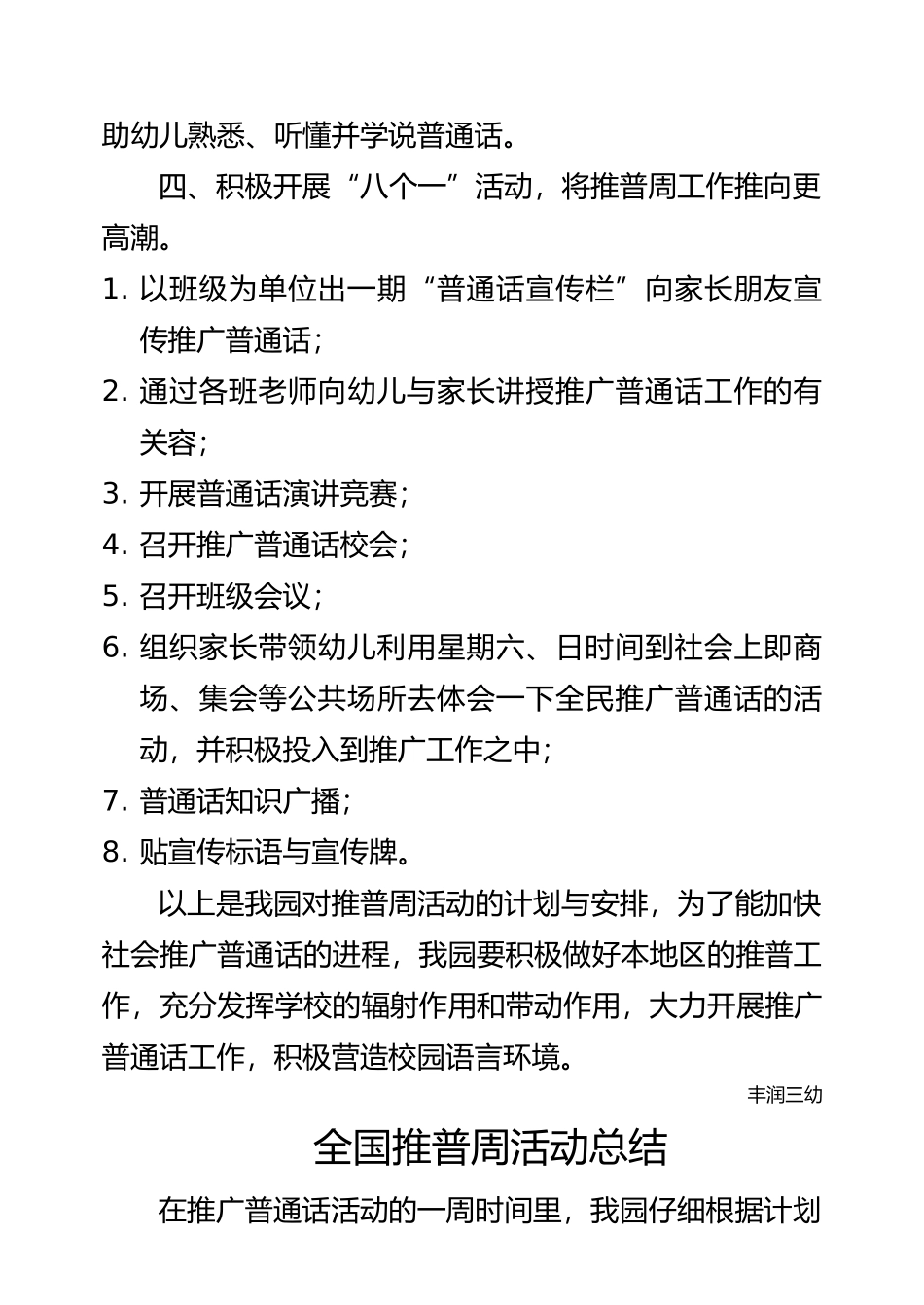 助幼儿熟悉、听懂并学说普通话。

四、积极开展“八个一”活动，将推普周工作推向更高潮。

1. 以班级为单位出一期“普通话宣传栏”向家长朋友宣传推广普通话；
2. 通过各班老师向幼儿与家长讲授推广普通话工作的有关容；
3. 开展普通话演讲竞赛；
4. 召开推广普通话校会；
5. 召开班级会议；
6. 组织家长带领幼儿利用星期六、日时间到社会上即商场、集会等公共场所去体会一下全民推广普通话的活动，并积极投入到推广工作之中；
7. 普通话知识广播；
8. 贴宣传标语与宣传牌。

以上是我园对推普周活动的计划与安排，为了能加快社会推广普通话的进程，我园要积极做好本地区的推普工作，充分发挥学校的辐射作用和带动作用，大力开展推广普通话工作，积极营造校园语言环境。

丰润三幼

全国推普周活动总结

在推广普通话活动的一周时间里，我园仔细根据计划